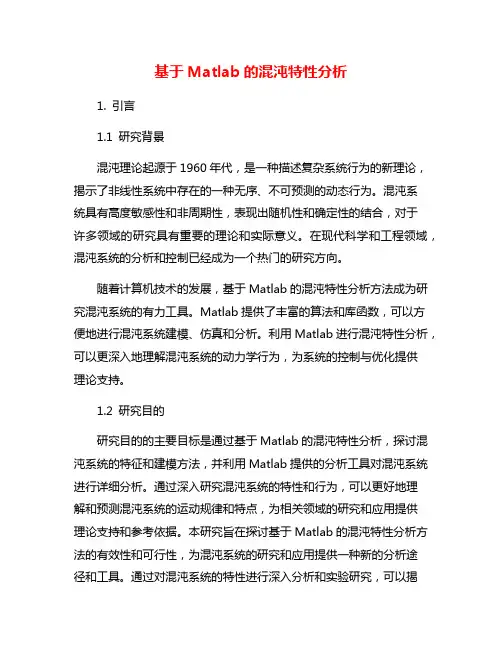 基于 Matlab 的混沌特性分析

1. 引言

1.1 研究背景

混沌理论起源于 1960 年代，是一种描述复杂系统行为的新理论，揭示了非线性系统中存在的一种无序、不可预测的动态行为。混沌系统具有高度敏感性和非周期性，表现出随机性和确定性的结合，对于许多领域的研究具有重要的理论和实际意义。在现代科学和工程领域，混沌系统的分析和控制已经成为一个热门的研究方向。

随着计算机技术的发展，基于 Matlab 的混沌特性分析方法成为研究混沌系统的有力工具。Matlab 提供了丰富的算法和库函数，可以方便地进行混沌系统建模、仿真和分析。利用 Matlab 进行混沌特性分析，可以更深入地理解混沌系统的动力学行为，为系统的控制与优化提供理论支持。

1.2 研究目的

研究目的的主要目标是通过基于 Matlab 的混沌特性分析，探讨混沌系统的特征和建模方法，并利用 Matlab 提供的分析工具对混沌系统进行详细分析。通过深入研究混沌系统的特性和行为，可以更好地理解和预测混沌系统的运动规律和特点，为相关领域的研究和应用提供理论支持和参考依据。本研究旨在探讨基于 Matlab 的混沌特性分析方法的有效性和可行性，为混沌系统的研究和应用提供一种新的分析途径和工具。通过对混沌系统的特性进行深入分析和实验研究，可以揭